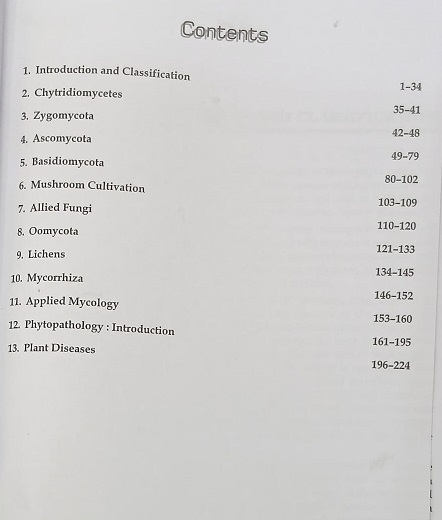 Contents

1. Introduction and Classification 1–34
2. Chytridiomycetes 35–41
3. Zygomycota 42–48
4. Ascomycota 49–79
5. Basidiomycota 80–102
6. Mushroom Cultivation 103–109
7. Allied Fungi 110–120
8. Oomycota 121–133
9. Lichens 134–145
10. Mycorrhiza 146–152
11. Applied Mycology 153–160
12. Phytopathology : Introduction 161–195
13. Plant Diseases 196–224